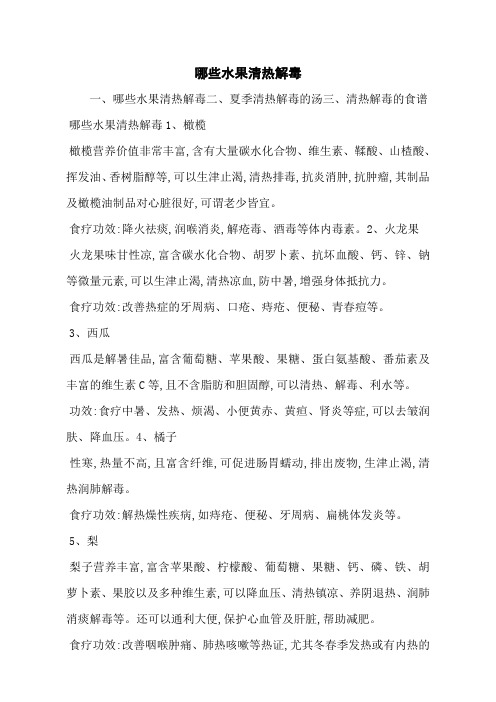 哪些水果清热解毒

一、哪些水果清热解毒二、夏季清热解毒的汤三、清热解毒的食谱 哪些水果清热解毒 1、橄榄

橄榄营养价值非常丰富,含有大量碳水化合物、维生素、鞣酸、山楂酸、挥发油、香树脂醇等,可以生津止渴,清热排毒,抗炎消肿,抗肿瘤,其制品及橄榄油制品对心脏很好,可谓老少皆宜。

食疗功效:降火祛痰,润喉消炎,解疮毒、酒毒等体内毒素。2、火龙果

火龙果味甘性凉,富含碳水化合物、胡罗卜素、抗坏血酸、钙、锌、钠等微量元素,可以生津止渴,清热凉血,防中暑,增强身体抵抗力。

食疗功效:改善热症的牙周病、口疮、痔疮、便秘、青春痘等。

3、西瓜

西瓜是解暑佳品,富含葡萄糖、苹果酸、果糖、蛋白氨基酸、番茄素及丰富的维生素 C 等,且不含脂肪和胆固醇,可以清热、解毒、利水等。

功效:食疗中暑、发热、烦渴、小便黄赤、黄疸、肾炎等症,可以去皱润肤、降血压。4、橘子

性寒,热量不高,且富含纤维,可促进肠胃蠕动,排出废物,生津止渴,清热润肺解毒。

食疗功效:解热燥性疾病,如痔疮、便秘、牙周病、扁桃体发炎等。

5、梨

梨子营养丰富,富含苹果酸、柠檬酸、葡萄糖、果糖、钙、磷、铁、胡萝卜素、果胶以及多种维生素,可以降血压、清热镇凉、养阴退热、润肺消痰解毒等。还可以通利大便,保护心血管及肝脏,帮助减肥。

食疗功效:改善咽喉肿痛、肺热咳嗽等热证,尤其冬春季发热或有内热的